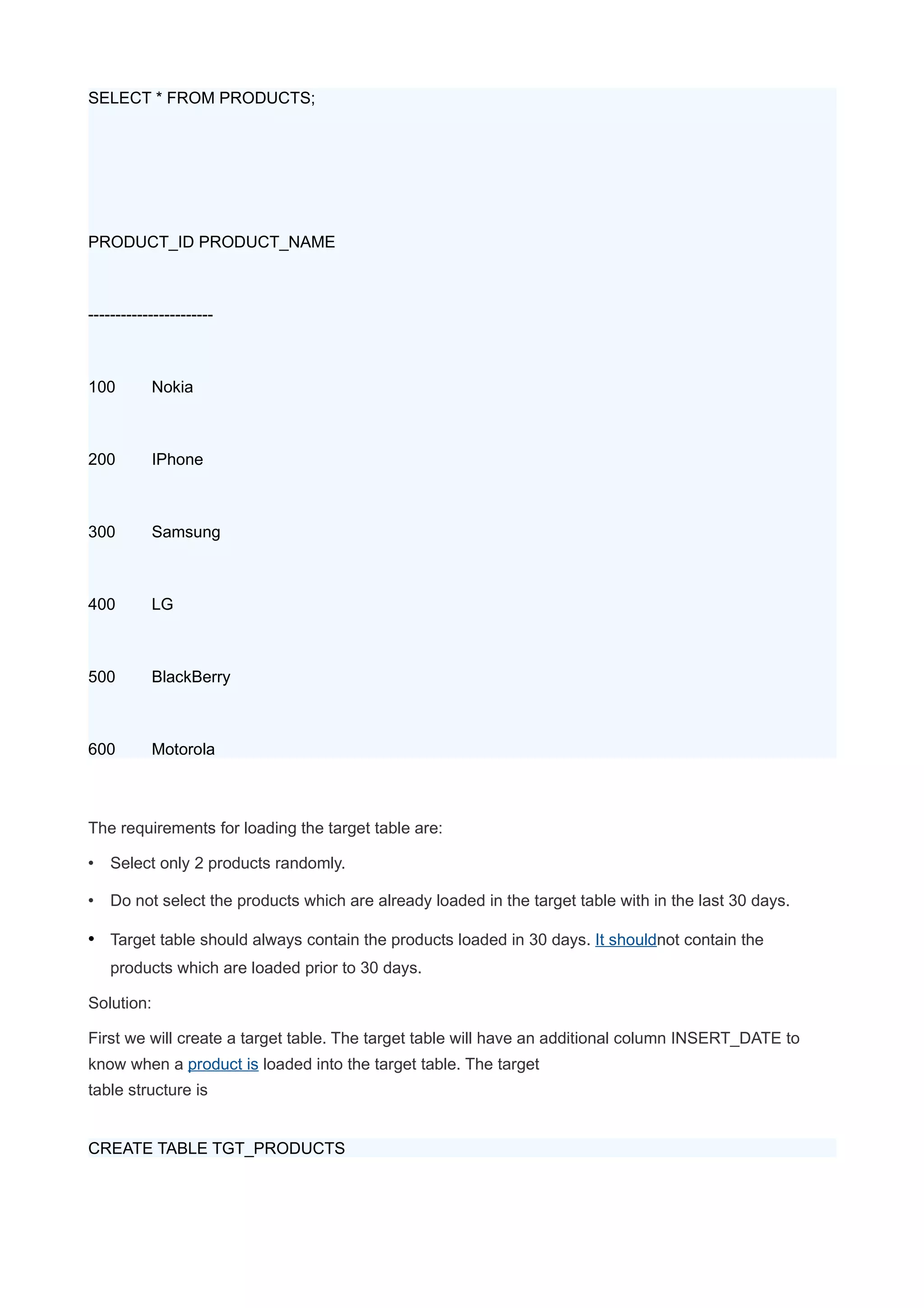 SELECT * FROM PRODUCTS;

PRODUCT_ID PRODUCT_NAME

-----------------------

100 Nokia

200 IPhone

300 Samsung

400 LG

500 BlackBerry

600 Motorola

The requirements for loading the target table are:

• Select only 2 products randomly.

• Do not select the products which are already loaded in the target table with in the last 30 days.

• Target table should always contain the products loaded in 30 days. It shouldnot contain the products which are loaded prior to 30 days.

Solution:

First we will create a target table. The target table will have an additional column INSERT_DATE to know when a product is loaded into the target table. The target table structure is

CREATE TABLE TGT_PRODUCTS